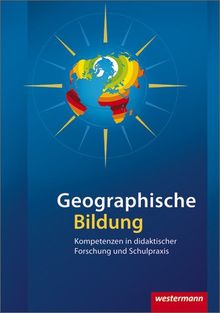 Geographische
Bildung

Kompetenzen in didaktischer Forschung und Schulpraxis

westermann